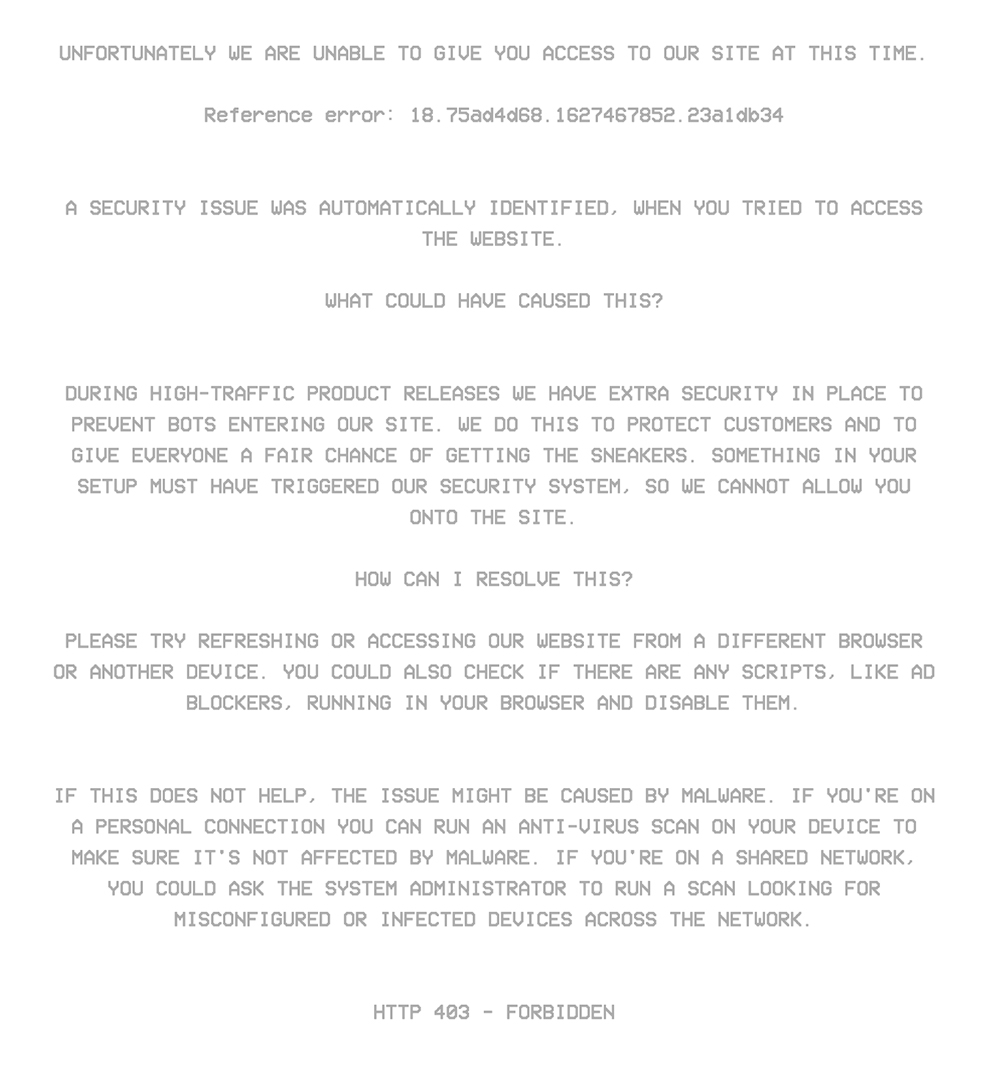 UNFORTUNATELY WE ARE UNABLE TO GIVE YOU ACCESS TO OUR SITE AT THIS TIME.

Reference error: 18.75ad4d68.1627467852.23a1db34

A SECURITY ISSUE WAS AUTOMATICALLY IDENTIFIED, WHEN YOU TRIED TO ACCESS THE WEBSITE.

WHAT COULD HAVE CAUSED THIS?

DURING HIGH-TRAFFIC PRODUCT RELEASES WE HAVE EXTRA SECURITY IN PLACE TO PREVENT BOTS ENTERING OUR SITE. WE DO THIS TO PROTECT CUSTOMERS AND TO GIVE EVERYONE A FAIR CHANCE OF GETTING THE SNEAKERS. SOMETHING IN YOUR SETUP MUST HAVE TRIGGERED OUR SECURITY SYSTEM, SO WE CANNOT ALLOW YOU ONTO THE SITE.

HOW CAN I RESOLVE THIS?

PLEASE TRY REFRESHING OR ACCESSING OUR WEBSITE FROM A DIFFERENT BROWSER OR ANOTHER DEVICE. YOU COULD ALSO CHECK IF THERE ARE ANY SCRIPTS, LIKE AD BLOCKERS, RUNNING IN YOUR BROWSER AND DISABLE THEM.

IF THIS DOES NOT HELP, THE ISSUE MIGHT BE CAUSED BY MALWARE. IF YOU'RE ON A PERSONAL CONNECTION YOU CAN RUN AN ANTI-VIRUS SCAN ON YOUR DEVICE TO MAKE SURE IT'S NOT AFFECTED BY MALWARE. IF YOU'RE ON A SHARED NETWORK, YOU COULD ASK THE SYSTEM ADMINISTRATOR TO RUN A SCAN LOOKING FOR MISCONFIGURED OR INFECTED DEVICES ACROSS THE NETWORK.

HTTP 403 - FORBIDDEN